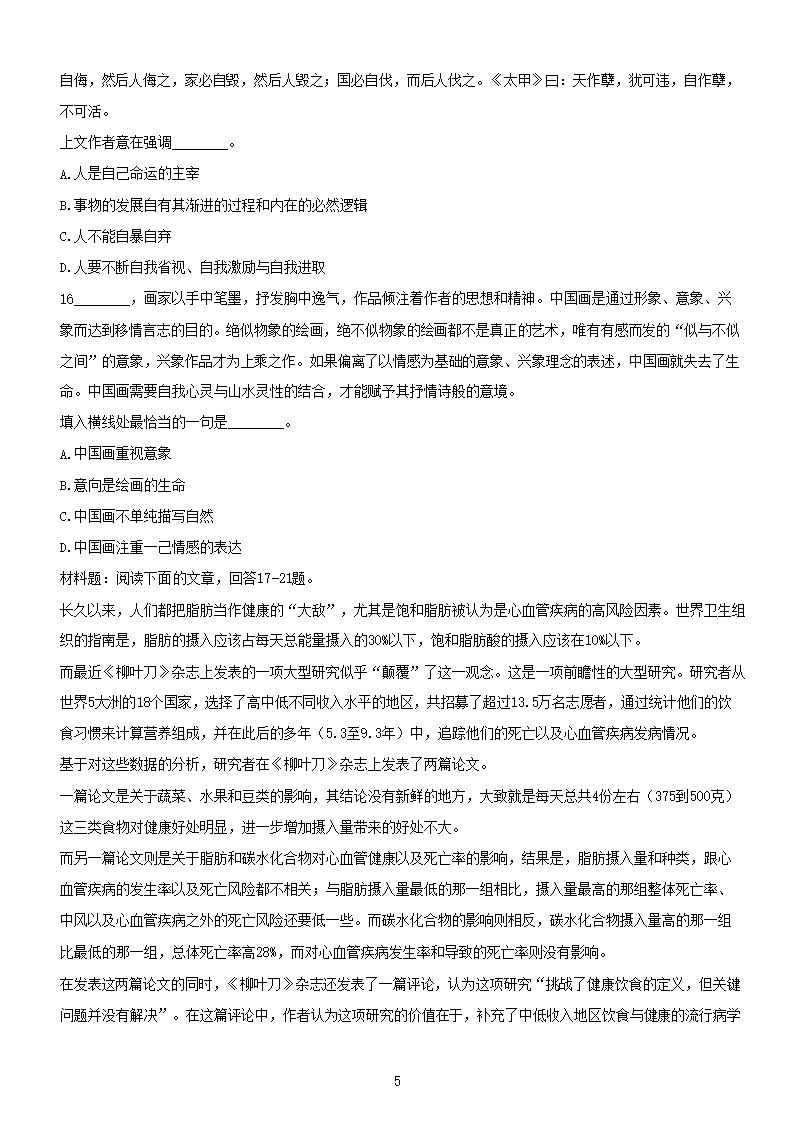 自侮，然后人侮之，家必自毁，然后人毁之；国必自伐，而后人伐之。《太甲》曰：天作孽，犹可违，自作孽，不可活。

上文作者意在强调________。

A.人是自己命运的主宰

B.事物的发展自有其渐进的过程和内在的必然逻辑

C.人不能自暴自弃

D.人要不断自我省视、自我激励与自我进取

16________，画家以手中笔墨，抒发胸中逸气，作品倾注着作者的思想和精神。中国画是通过形象、意象、兴象而达到移情言志的目的。绝似物象的绘画，绝不似物象的绘画都不是真正的艺术，唯有有感而发的“似与不似之间”的意象，兴象作品才为上乘之作。如果偏离了以情感为基础的意象、兴象理念的表述，中国画就失去了生命。中国画需要自我心灵与山水灵性的结合，才能赋予其抒情诗般的意境。

填入横线处最恰当的一句是________。

A.中国画重视意象

B.意向是绘画的生命

C.中国画不单纯描写自然

D.中国画注重一己情感的表达

材料题：阅读下面的文章，回答17-21题。

长久以来，人们都把脂肪当作健康的“大敌”，尤其是饱和脂肪被认为是心血管疾病的高风险因素。世界卫生组织的指南是，脂肪的摄入应该占每天总能量摄入的30%以下，饱和脂肪酸的摄入应该在10%以下。

而最近《柳叶刀》杂志上发表的一项大型研究似乎“颠覆”了这一观念。这是一项前瞻性的大型研究。研究者从世界5大洲的18个国家，选择了高中低不同收入水平的地区，共招募了超过13.5万名志愿者，通过统计他们的饮食习惯来计算营养组成，并在此后的多年（5.3至9.3年）中，追踪他们的死亡以及心血管疾病发病情况。

基于对这些数据的分析，研究者在《柳叶刀》杂志上发表了两篇论文。

一篇论文是关于蔬菜、水果和豆类的影响，其结论没有新鲜的地方，大致就是每天总共4份左右（375到500克）这三类食物对健康好处明显，进一步增加摄入量带来的好处不大。

而另一篇论文则是关于脂肪和碳水化合物对心血管健康以及死亡率的影响，结果是，脂肪摄入量和种类，跟心血管疾病的发生率以及死亡风险都不相关；与脂肪摄入量最低的那一组相比，摄入量最高的那组整体死亡率、中风以及心血管疾病之外的死亡风险还要低一些。而碳水化合物的影响则相反，碳水化合物摄入量高的那一组比最低的那一组，总体死亡率高28%，而对心血管疾病发生率和导致的死亡率则没有影响。

在发表这两篇论文的同时，《柳叶刀》杂志还发表了一篇评论，认为这项研究“挑战了健康饮食的定义，但关键问题并没有解决”。在这篇评论中，作者认为这项研究的价值在于，补充了中低收入地区饮食与健康的流行病学

5